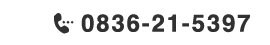 0836-21-5397